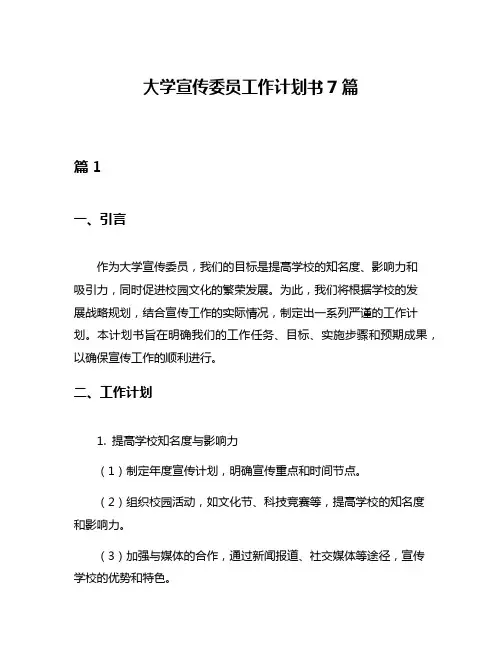 大学宣传委员工作计划书 7 篇

篇 1

一、引言

作为大学宣传委员，我们的目标是提高学校的知名度、影响力和吸引力，同时促进校园文化的繁荣发展。为此，我们将根据学校的发展战略规划，结合宣传工作的实际情况，制定出一系列严谨的工作计划。本计划书旨在明确我们的工作任务、目标、实施步骤和预期成果，以确保宣传工作的顺利进行。

二、工作计划

1. 提高学校知名度与影响力

（1）制定年度宣传计划，明确宣传重点和时间节点。

（2）组织校园活动，如文化节、科技竞赛等，提高学校的知名度和影响力。

（3）加强与媒体的合作，通过新闻报道、社交媒体等途径，宣传学校的优势和特色。